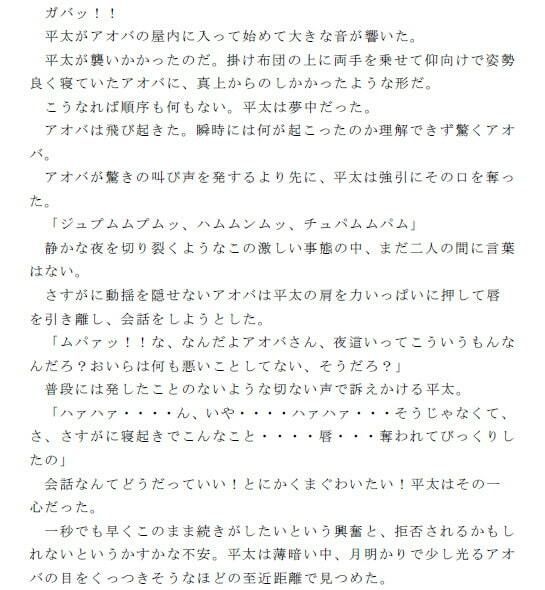 ガバッ！！
平太がアオバの屋内に入って始めて大きな音が響いた。
平太が襲いかかったのだ。掛け布団の上に両手を乗せて仰向けで姿勢良く寝ていたアオバに、真上からのしかかったような形だ。
こうなれば順序も何もない。平太は夢中だった。
アオバは飛び起きた。瞬時には何が起こったのか理解できず驚くアオバ。
アオバが驚きの叫び声を発するより先に、平太は強引にその口を奪った。
「ジュプムムプムッ、ハムムンムッ、チュパムムパム」
静かな夜を切り裂くようなこの激しい事態の中、まだ二人の間に言葉はない。
さすがに動揺を隠せないアオバは平太の肩を力いっぱいに押して唇を引き離し、会話をしようとした。
「ムパァッ！！な、なんだよアオバさん、夜這いってこういうもんなんだろ？おいらは何も悪いことしてない、そうだろ？」
普段には発したことのないような切ない声で訴えかける平太。
「ハァハァ・・・・ん、いや・・・・ハァハァ・・・そうじゃなくて、さ、さすがに寝起きでこんなこと・・・・唇・・・奪われてびっくりしたの」
会話なんてどうだっていい！とにかくまぐわいたい！平太はその一心だった。
一秒でも早くこのまま続きがしたいという興奮と、拒否されるかもしれないというかすかな不安。平太は薄暗い中、月明かりで少し光るアオバの目をくっつきそうなほどの至近距離で見つめた。